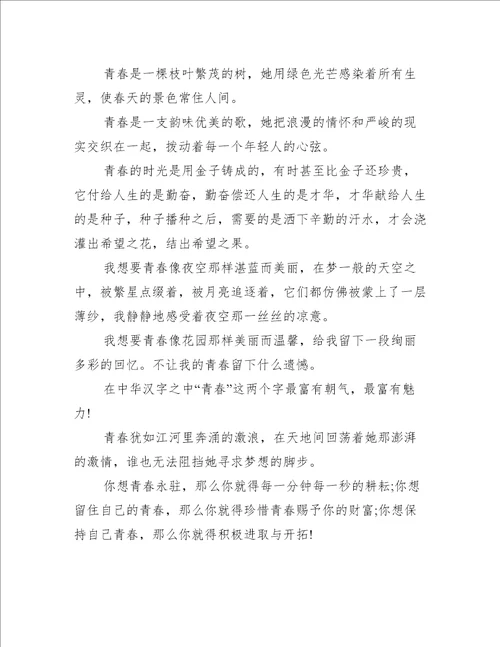 青春是一棵枝叶繁茂的树，她用绿色光芒感染着所有生灵，使春天的景色常住人间。

青春是一支韵味优美的歌，她把浪漫的情怀和严峻的现实交织在一起，拨动着每一个年轻人的心弦。

青春的时光是用金子铸成的，有时甚至比金子还珍贵，它付给人生的是勤奋，勤奋偿还人生的是才华，才华献给人生的是种子，种子播种之后，需要的是洒下辛勤的汗水，才会浇灌出希望之花，结出希望之果。

我想要青春像夜空那样湛蓝而美丽，在梦一般的天空之中，被繁星点缀着，被月亮追逐着，它们都仿佛被蒙上了一层薄纱，我静静地感受着夜空那一丝丝的凉意。

我想要青春像花园那样美丽而温馨，给我留下一段绚丽多彩的回忆。不让我的青春留下什么遗憾。

在中华汉字之中“青春”这两个字最富有朝气，最富有魅力!

青春犹如江河里奔涌的激浪，在天地间回荡着她那澎湃的激情，谁也无法阻挡她寻求梦想的脚步。

你想青春永驻，那么你就得每一分钟每一秒的耕耘;你想留住自己的青春，那么你就得珍惜青春赐予你的财富;你想保持自己青春，那么你就得积极进取与开拓!